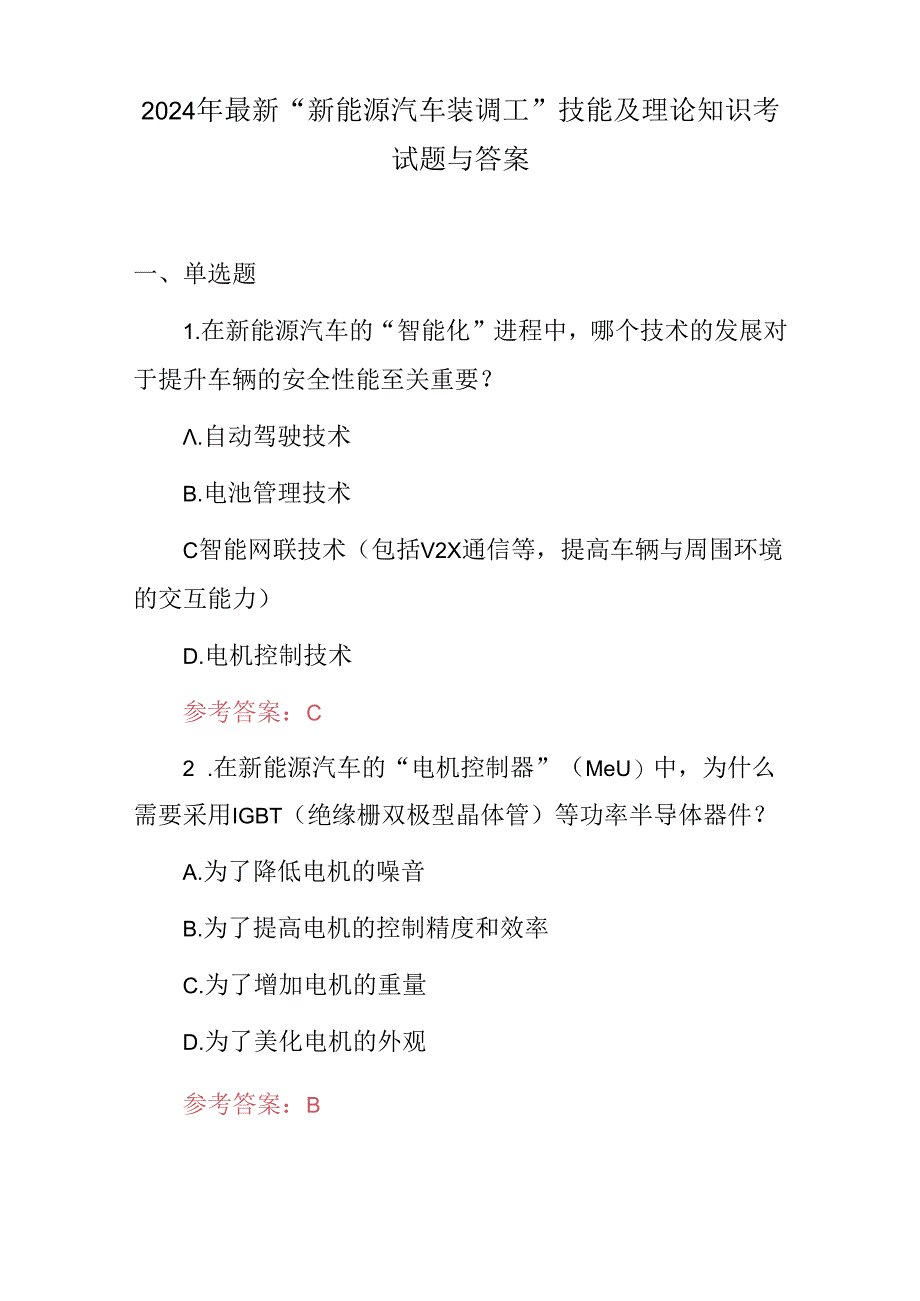 2024年最新“新能源汽车装调工”技能及理论知识考试题与答案

一、单选题

1.在新能源汽车的“智能化”进程中，哪个技术的发展对于提升车辆的安全性能至关重要？

Λ.自动驾驶技术

B.电池管理技术

C智能网联技术（包括V2X通信等，提高车辆与周围环境的交互能力）

D.电机控制技术

参考答案：C

2 .在新能源汽车的“电机控制器”（MeU）中，为什么需要采用IGBT（绝缘栅双极型晶体管）等功率半导体器件？

A.为了降低电机的噪音

B.为了提高电机的控制精度和效率

C.为了增加电机的重量

D.为了美化电机的外观

参考答案：B